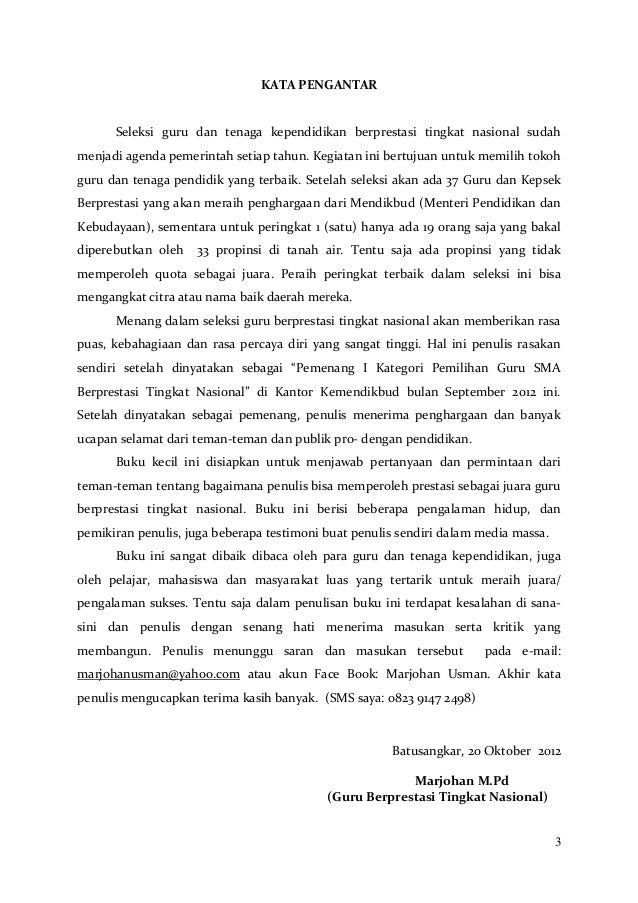 KATA PENGANTAR

Seleksi guru dan tenaga kependidikan berprestasi tingkat nasional sudah menjadi agenda pemerintah setiap tahun. Kegiatan ini bertujuan untuk memilih tokoh guru dan tenaga pendidik yang terbaik. Setelah seleksi akan ada 37 Guru dan Kepsek Berprestasi yang akan meraih penghargaan dari Mendikbud (Menteri Pendidikan dan Kebudayaan), sementara untuk peringkat 1 (satu) hanya ada 19 orang saja yang bakal diperebutkan oleh 33 propinsi di tanah air. Tentu saja ada propinsi yang tidak memperoleh quota sebagai juara. Peraih peringkat terbaik dalam seleksi ini bisa mengangkat citra atau nama baik daerah mereka.

Menang dalam seleksi guru berprestasi tingkat nasional akan memberikan rasa puas, kebahagiaan dan rasa percaya diri yang sangat tinggi. Hal ini penulis rasakan sendiri setelah dinyatakan sebagai "Pemenang I Kategori Pemilihan Guru SMA Berprestasi Tingkat Nasional" di Kantor Kemendikbud bulan September 2012 ini. Setelah dinyatakan sebagai pemenang, penulis menerima penghargaan dan banyak ucapan selamat dari teman-teman dan publik pro- dengan pendidikan.

Buku kecil ini disiapkan untuk menjawab pertanyaan dan permintaan dari teman-teman tentang bagaimana penulis bisa memperoleh prestasi sebagai juara guru berprestasi tingkat nasional. Buku ini berisi beberapa pengalaman hidup, dan pemikiran penulis, juga beberapa testimoni buat penulis sendiri dalam media massa.

Buku ini sangat dibaik dibaca oleh para guru dan tenaga kependidikan, juga oleh pelajar, mahasiswa dan masyarakat luas yang tertarik untuk meraih juara/ pengalaman sukses. Tentu saja dalam penulisan buku ini terdapat kesalahan di sana-sini dan penulis dengan senang hati menerima masukan serta kritik yang membangun. Penulis menunggu saran dan masukan tersebut pada e-mail: marjohanusman@yahoo.com atau akun Face Book: Marjohan Usman. Akhir kata penulis mengucapkan terima kasih banyak. (SMS saya: 0823 9147 2498)

Batusangkar, 20 Oktober 2012

Marjohan M.Pd
(Guru Berprestasi Tingkat Nasional)

3